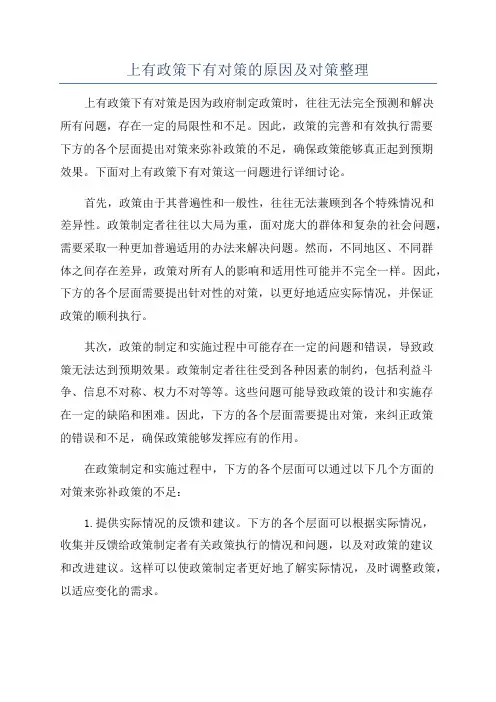 上有政策下有对策的原因及对策整理

上有政策下有对策是因为政府制定政策时，往往无法完全预测和解决所有问题，存在一定的局限性和不足。因此，政策的完善和有效执行需要下方的各个层面提出对策来弥补政策的不足，确保政策能够真正起到预期效果。下面对上有政策下有对策这一问题进行详细讨论。

首先，政策由于其普遍性和一般性，往往无法兼顾到各个特殊情况和差异性。政策制定者往往以大局为重，面对庞大的群体和复杂的社会问题，需要采取一种更加普遍适用的办法来解决问题。然而，不同地区、不同群体之间存在差异，政策对所有人的影响和适用性可能并不完全一样。因此，下方的各个层面需要提出针对性的对策，以更好地适应实际情况，并保证政策的顺利执行。

其次，政策的制定和实施过程中可能存在一定的问题和错误，导致政策无法达到预期效果。政策制定者往往受到各种因素的制约，包括利益斗争、信息不对称、权力不对等等。这些问题可能导致政策的设计和实施存在一定的缺陷和困难。因此，下方的各个层面需要提出对策，来纠正政策的错误和不足，确保政策能够发挥应有的作用。

在政策制定和实施过程中，下方的各个层面可以通过以下几个方面的对策来弥补政策的不足：

1. 提供实际情况的反馈和建议。下方的各个层面可以根据实际情况，收集并反馈给政策制定者有关政策执行的情况和问题，以及对政策的建议和改进建议。这样可以使政策制定者更好地了解实际情况，及时调整政策，以适应变化的需求。